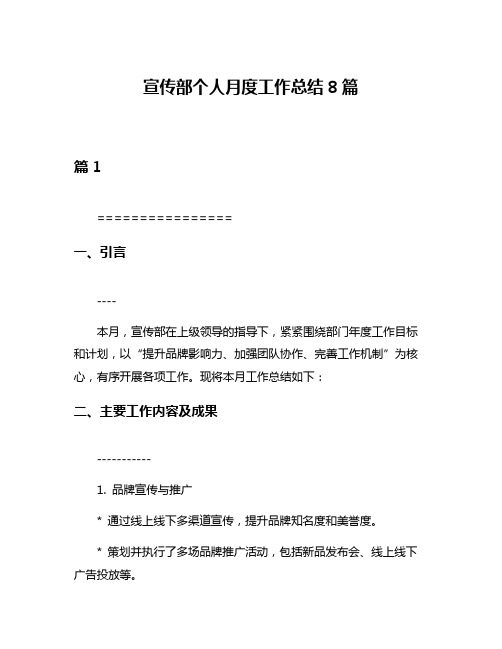 宣传部个人月度工作总结 8 篇

篇 1

================

一、引言

----

本月，宣传部在上级领导的指导下，紧紧围绕部门年度工作目标和计划，以“提升品牌影响力、加强团队协作、完善工作机制”为核心，有序开展各项工作。现将本月工作总结如下：

二、主要工作内容及成果

-----------

1. 品牌宣传与推广

* 通过线上线下多渠道宣传，提升品牌知名度和美誉度。

* 策划并执行了多场品牌推广活动，包括新品发布会、线上线下广告投放等。